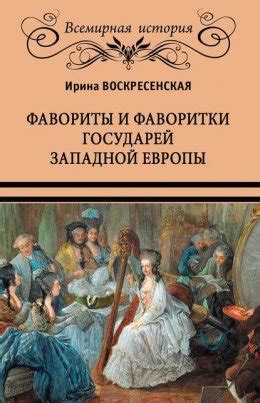 Всемирная история

Ирина ВОСКРЕСЕНСКАЯ

ФАВОРИТЫ И ФАВОРИТКИ ГОСУДАРЕЙ ЗАПАДНОЙ ЕВРОПЫ